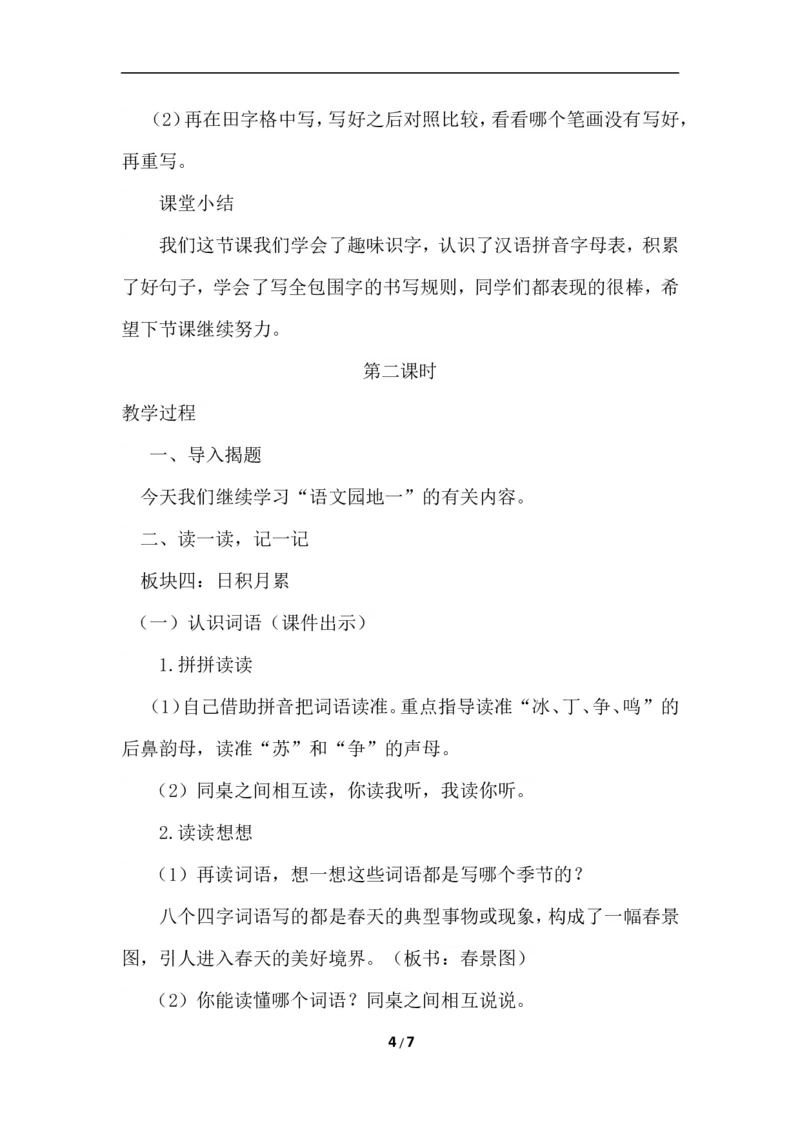 (2)再在田字格中写，写好之后对照比较，看看哪个笔画没有写好，再重写。

课堂小结

我们这节课我们学会了趣味识字，认识了汉语拼音字母表，积累了好句子，学会了写全包围字的书写规则，同学们都表现的很棒，希望下节课继续努力。

第二课时

教学过程

一、导入揭题

今天我们继续学习“语文园地一”的有关内容。

二、读一读，记一记

板块四：日积月累

（一）认识词语（课件出示）

1.拼拼读读

(1)自己借助拼音把词语读准。重点指导读准“冰、丁、争、鸣”的后鼻韵母，读准“苏”和“争”的声母。

(2)同桌之间相互读，你读我听，我读你听。

2.读读想想

(1)再读词语，想一想这些词语都是写哪个季节的？

八个四字词语写的都是春天的典型事物或现象，构成了一幅春景图，引人进入春天的美好境界。（板书：春景图）

(2)你能读懂哪个词语？同桌之间相互说说。

4/7